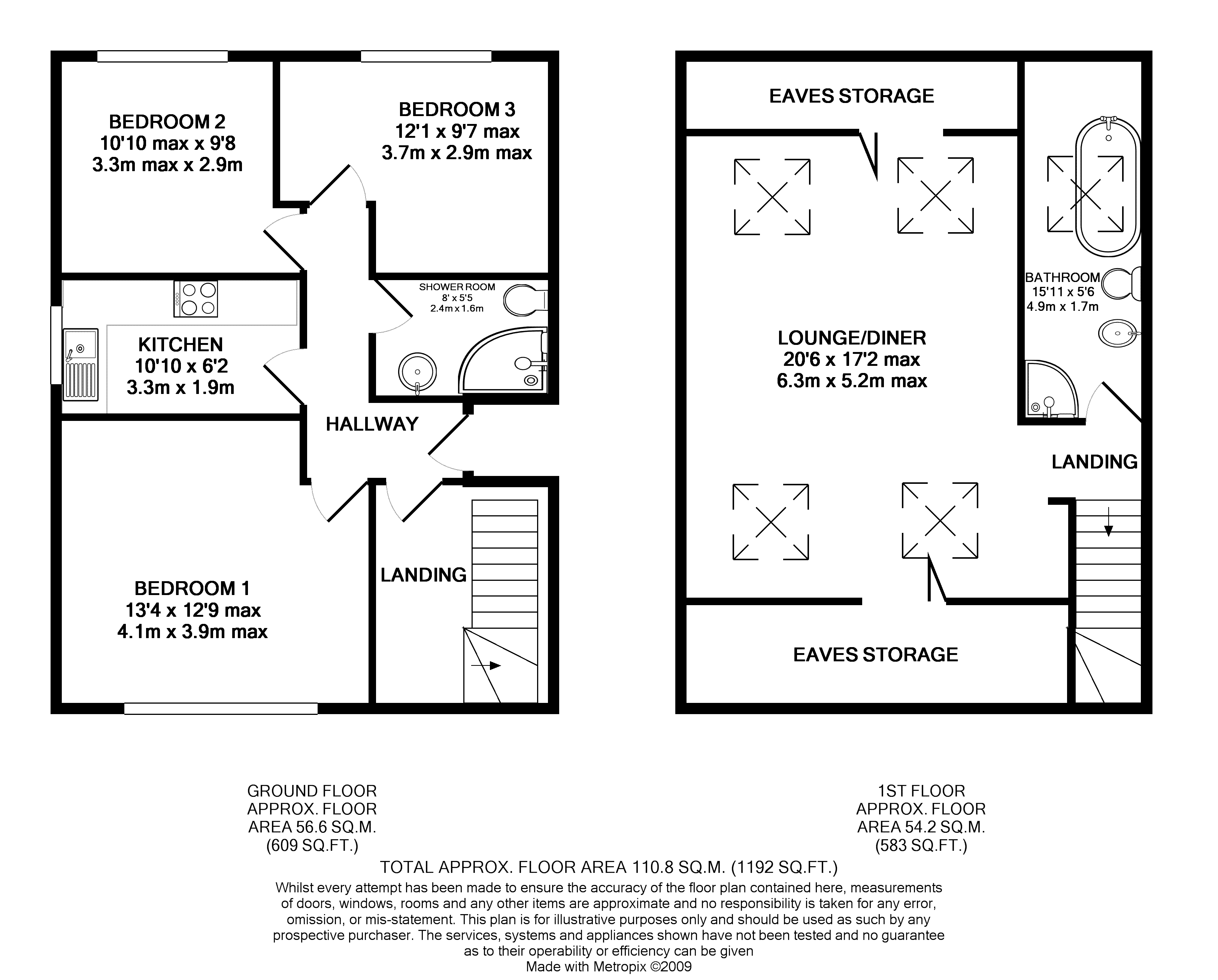 BEDROOM 2
10'10 max x 9'8
3.3m max x 2.9m

BEDROOM 3
12'1 x 9'7 max
3.7m x 2.9m max

SHOWER ROOM
8' x 5'5
2.4m x 1.6m

KITCHEN
10'10 x 6'2
3.3m x 1.9m

HALLWAY

BEDROOM 1
13'4 x 12'9 max
4.1m x 3.9m max

LANDING

EAVES STORAGE

BATHROOM
15'11 x 5'6
4.9m x 1.7m

LOUNGE/DINER
20'6 x 17'2 max
6.3m x 5.2m max

LANDING

EAVES STORAGE

GROUND FLOOR
APPROX. FLOOR
AREA 56.6 SQ.M.
(609 SQ.FT.)

1ST FLOOR
APPROX. FLOOR
AREA 54.2 SQ.M.
(583 SQ.FT.)

TOTAL APPROX. FLOOR AREA 110.8 SQ.M. (1192 SQ.FT.)
Whilst every attempt has been made to ensure the accuracy of the floor plan contained here, measurements of doors, windows, rooms and any other items are approximate and no responsibility is taken for any error, omission, or mis-statement. This plan is for illustrative purposes only and should be used as such by any prospective purchaser. The services, systems and appliances shown have not been tested and no guarantee as to their operability or efficiency can be given
Made with Metropix ©2009